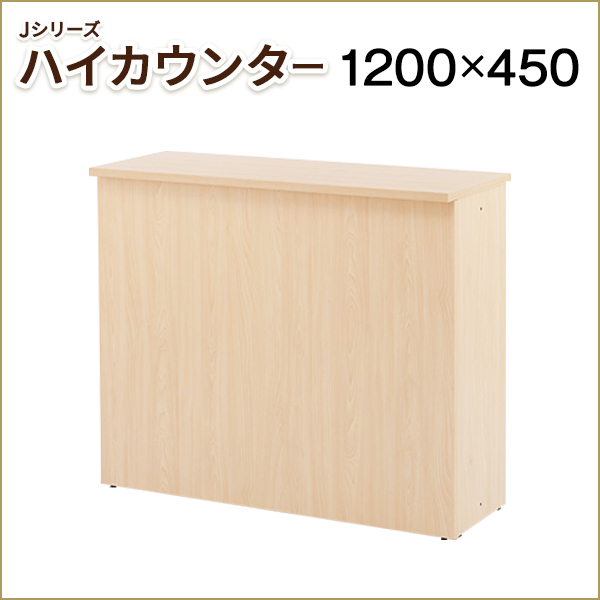 Jシリーズ
ハイカウンター 1200×450